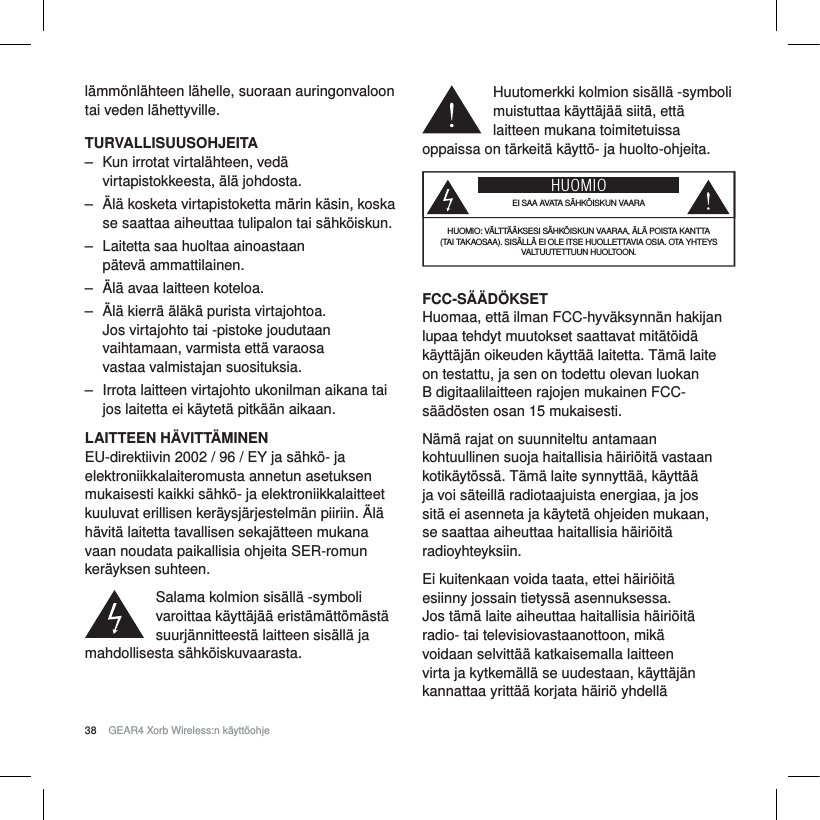 lämmönlähteen lähelle, suoraan auringonvaloon tai veden lähettyville.

TURVALLISUUSOHJEITA
– Kun irrotat virtalähteen, vedä virtapistokkeesta, älä johdosta.
– Älä kosketa virtapistoketta märin käsin, koska se saattaa aiheuttaa tulipalon tai sähköiskun.
– Laitetta saa huoltaa ainoastaan pätevä ammattilainen.
– Älä avaa laitteen koteloa.
– Älä kierrä äläkä purista virtajohtoa. Jos virtajohto tai -pistoke joudutaan vaihtamaan, varmista että varaosa vastaa valmistajan suosituksia.
– Irrota laitteen virtajohto ukonilman aikana tai jos laitetta ei käytetä pitkään aikaan.

LAITTEEN HÄVITTÄMINEN
EU-direktiivin 2002 / 96 / EY ja sähkö- ja elektroniikkalaiteromusta annetun asetuksen mukaisesti kaikki sähkö- ja elektroniikkalaitteet kuuluvat erillisen keräysjärjestelmän piiriin. Älä hävitä laitetta tavallisen sekajätteen mukana vaan noudata paikallisia ohjeita SER-romun keräyksen suhteen.

Salama kolmion sisällä -symboli varoittaa käyttäjää eristämättömästä suurjännitteestä laitteen sisällä ja mahdollisesta sähköiskuvaarasta.

Huutomerkki kolmion sisällä -symboli muistuttaa käyttäjää siitä, että laitteen mukana toimitetuissa oppaissa on tärkeitä käyttö- ja huolto-ohjeita.

HUOMIO
EI SAA AVATA SÄHKÖISKUN VAARA
HUOMIO: VÄLTTÄÄKSESI SÄHKÖISKUN VAARAA, ÄLÄ POISTA KANTTA (TAI TAKAOSAA). SISÄLLÄ EI OLE ITSE HUOLLETTAVIA OSIA. OTA YHTEYS VALTUUTETTUUN HUOLTOON.

FCC-SÄÄDÖKSET
Huomaa, että ilman FCC-hyväksynnän hakijan lupaa tehdyt muutokset saattavat mitätöidä käyttäjän oikeuden käyttää laitetta. Tämä laite on testattu, ja sen on todettu olevan luokan B digitaalilaitteen rajojen mukainen FCC-säädösten osan 15 mukaisesti.

Nämä rajat on suunniteltu antamaan kohtuullinen suoja haitallisia häiriöitä vastaan kotikäytössä. Tämä laite synnyttää, käyttää ja voi säteillä radiotaajuista energiaa, ja jos sitä ei asenneta ja käytetä ohjeiden mukaan, se saattaa aiheuttaa haitallisia häiriöitä radioyhteyksiin.

Ei kuitenkaan voida taata, ettei häiriöitä esiinny jossain tietyssä asennuksessa. Jos tämä laite aiheuttaa haitallisia häiriöitä radio- tai televisiovastaanottoon, mikä voidaan selvittää katkaisemalla laitteen virta ja kytkemällä se uudestaan, käyttäjän kannattaa yrittää korjata häiriö yhdellä

38 GEAR4 Xorb Wireless:n käyttöohje